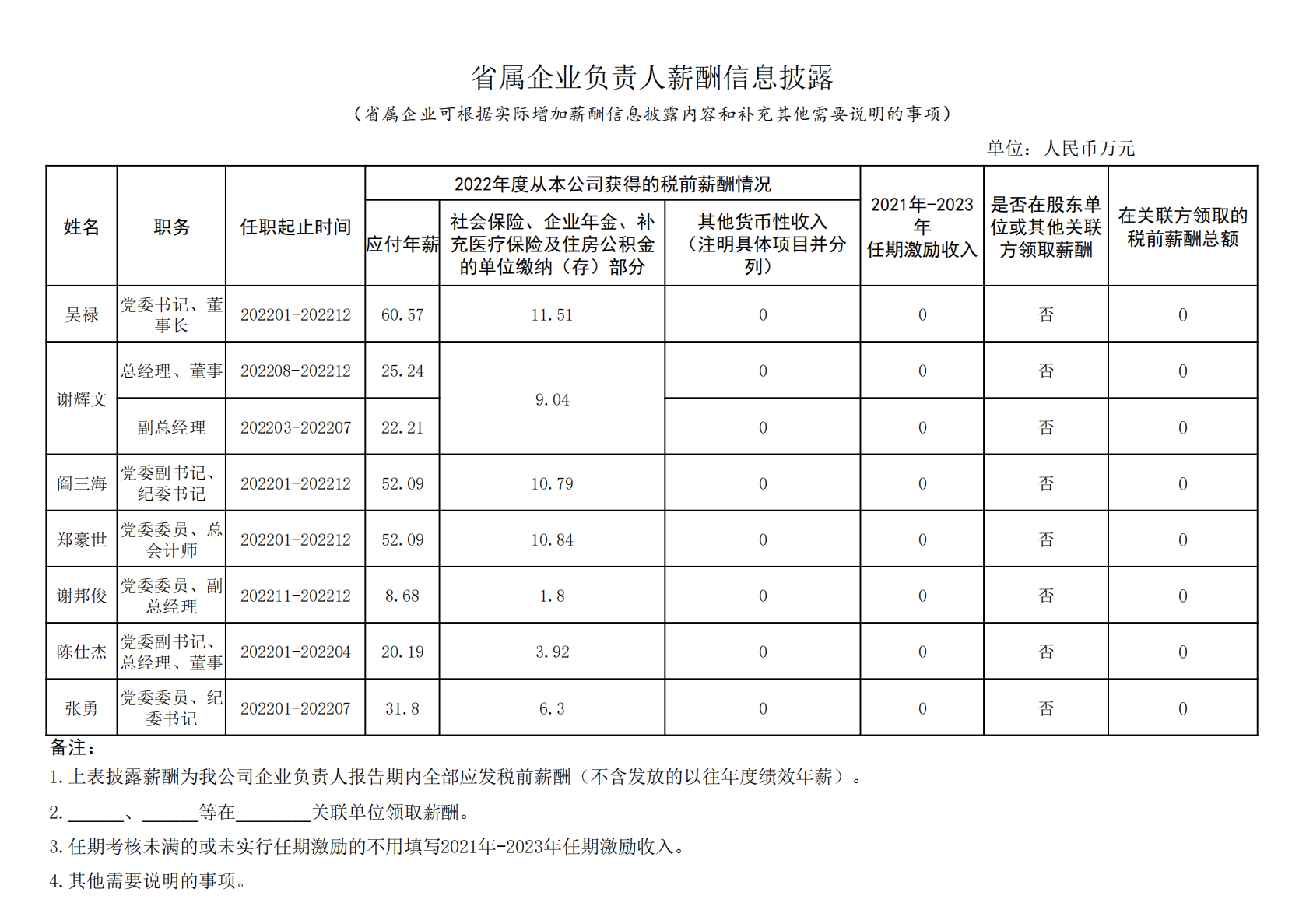 省属企业负责人薪酬信息披露

（省属企业可根据实际增加薪酬信息披露内容和补充其他需要说明的事项）

单位：人民币万元

| 姓名 | 职务 | 任职起止时间 | 2022年度从本公司获得的税前薪酬情况 |  |  | 2021年-2023年任期激励收入 | 是否在股东单位或其他关联方领取薪酬 | 在关联方领取的税前薪酬总额 |
|---|---|---|---|---|---|---|---|---|
|  |  |  | 应付年薪 | 社会保险、企业年金、补充医疗保险及住房公积金的单位缴纳（存）部分 | 其他货币性收入（注明具体项目并分列） |  |  |  |
| 吴禄 | 党委书记、董事长 | 202201-202212 | 60.57 | 11.51 | 0 | 0 | 否 | 0 |
| 谢辉文 | 总经理、董事 | 202208-202212 | 25.24 | 9.04 | 0 | 0 | 否 | 0 |
|  | 副总经理 | 202203-202207 | 22.21 |  | 0 | 0 | 否 | 0 |
| 阎三海 | 党委副书记、纪委书记 | 202201-202212 | 52.09 | 10.79 | 0 | 0 | 否 | 0 |
| 郑豪世 | 党委委员、总会计师 | 202201-202212 | 52.09 | 10.84 | 0 | 0 | 否 | 0 |
| 谢邦俊 | 党委委员、副总经理 | 202211-202212 | 8.68 | 1.8 | 0 | 0 | 否 | 0 |
| 陈仕杰 | 党委副书记、总经理、董事 | 202201-202204 | 20.19 | 3.92 | 0 | 0 | 否 | 0 |
| 张勇 | 党委委员、纪委书记 | 202201-202207 | 31.8 | 6.3 | 0 | 0 | 否 | 0 |

备注：

1.上表披露薪酬为我公司企业负责人报告期内全部应发税前薪酬（不含发放的以往年度绩效年薪）。

2.____、____等在____关联单位领取薪酬。

3.任期考核未满的或未实行任期激励的不用填写2021年-2023年任期激励收入。

4.其他需要说明的事项。